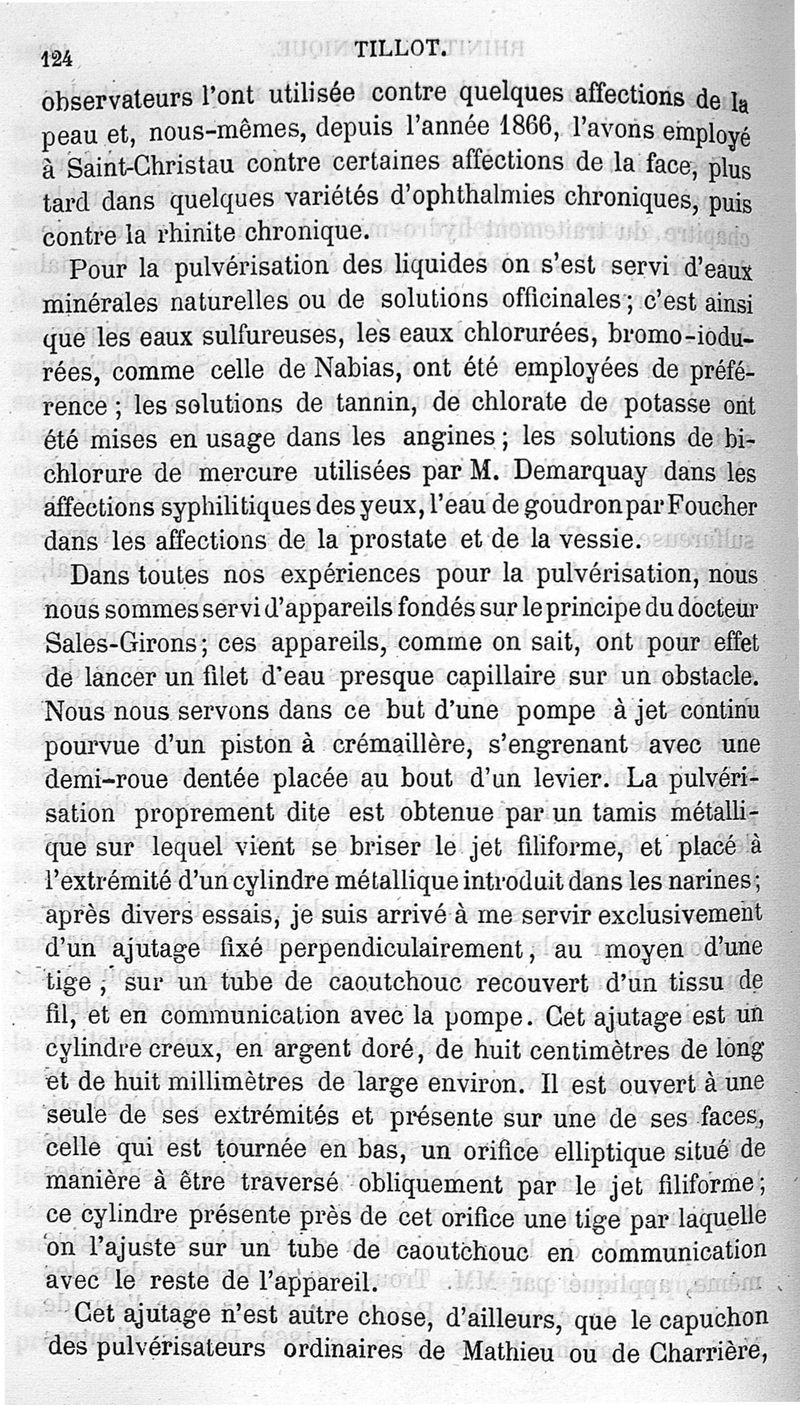 124 TILLOT.

observateurs l'ont utilisée contre quelques affections de la peau et, nous-mêmes, depuis l'année 1866, l'avons employé à Saint-Christau contre certaines affections de la face, plus tard dans quelques variétés d'ophthalmies chroniques, puis contre la rhinite chronique.

Pour la pulvérisation des liquides on s'est servi d'eaux minérales naturelles ou de solutions officinales; c'est ainsi que les eaux sulfureuses, les eaux chlorurées, bromo-iodurées, comme celle de Nabias, ont été employées de préférence; les solutions de tannin, de chlorate de potasse ont été mises en usage dans les angines; les solutions de bichlorure de mercure utilisées par M. Demarquay dans les affections syphilitiques des yeux, l'eau de goudron par Foucher dans les affections de la prostate et de la vessie.

Dans toutes nos expériences pour la pulvérisation, nous nous sommes servi d'appareils fondés sur le principe du docteur Sales-Girons; ces appareils, comme on sait, ont pour effet de lancer un filet d'eau presque capillaire sur un obstacle. Nous nous servons dans ce but d'une pompe à jet continu pourvue d'un piston à crémaillère, s'engrenant avec une demi-roue dentée placée au bout d'un levier. La pulvérisation proprement dite est obtenue par un tamis métallique sur lequel vient se briser le jet filiforme, et placé à l'extrémité d'un cylindre métallique introduit dans les narines; après divers essais, je suis arrivé à me servir exclusivement d'un ajutage fixé perpendiculairement, au moyen d'une tige, sur un tube de caoutchouc recouvert d'un tissu de fil, et en communication avec la pompe. Cet ajutage est un cylindre creux, en argent doré, de huit centimètres de long et de huit millimètres de large environ. Il est ouvert à une seule de ses extrémités et présente sur une de ses faces, celle qui est tournée en bas, un orifice elliptique situé de manière à être traversé obliquement par le jet filiforme; ce cylindre présente près de cet orifice une tige par laquelle on l'ajuste sur un tube de caoutchouc en communication avec le reste de l'appareil.

Cet ajutage n'est autre chose, d'ailleurs, que le capuchon des pulvérisateurs ordinaires de Mathieu ou de Charrière,